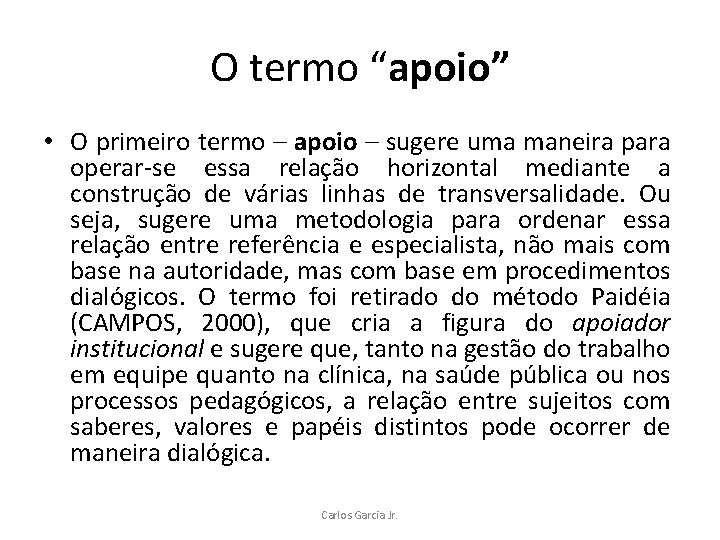 O termo “apoio”

• O primeiro termo – apoio – sugere uma maneira para operar-se essa relação horizontal mediante a construção de várias linhas de transversalidade. Ou seja, sugere uma metodologia para ordenar essa relação entre referência e especialista, não mais com base na autoridade, mas com base em procedimentos dialógicos. O termo foi retirado do método Paidéia (CAMPOS, 2000), que cria a figura do apoiador institucional e sugere que, tanto na gestão do trabalho em equipe quanto na clínica, na saúde pública ou nos processos pedagógicos, a relação entre sujeitos com saberes, valores e papéis distintos pode ocorrer de maneira dialógica.

Carlos Garcia Jr.